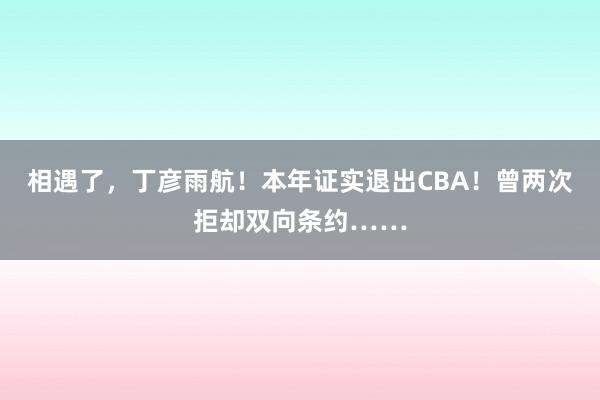 相遇了，丁彦雨航！本年证实退出CBA！曾两次拒却双向条约……